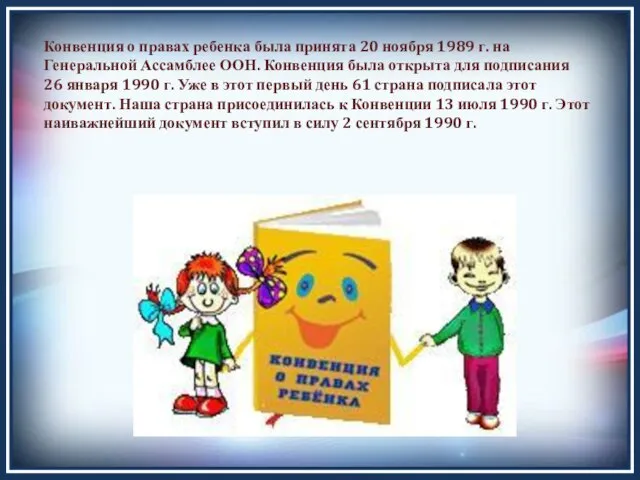 Конвенция о правах ребенка была принята 20 ноября 1989 г. на Генеральной Ассамблее ООН. Конвенция была открыта для подписания 26 января 1990 г. Уже в этот первый день 61 страна подписала этот документ. Наша страна присоединилась к Конвенции 13 июля 1990 г. Этот наиважнейший документ вступил в силу 2 сентября 1990 г.

КОНВЕНЦИЯ О ПРАВАХ РЕБЁНКА